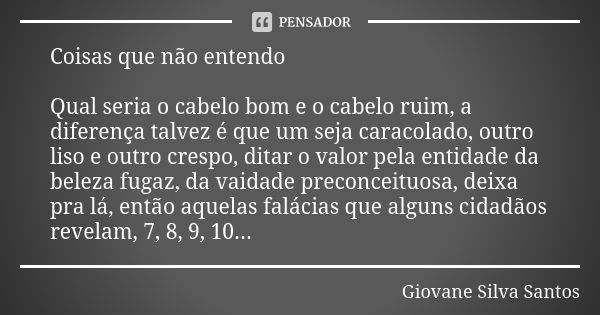 PENSADOR

Coisas que não entendo

Qual seria o cabelo bom e o cabelo ruim, a diferença talvez é que um seja caracolado, outro liso e outro crespo, ditar o valor pela entidade da beleza fugaz, da vaidade preconceituosa, deixa pra lá, então aquelas falácias que alguns cidadãos revelam, 7, 8, 9, 10...

Giovane Silva Santos